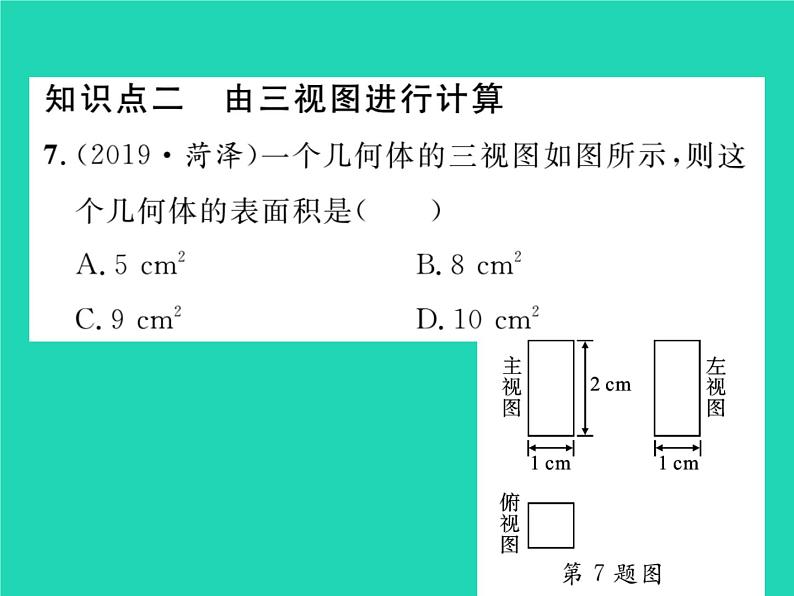 知识点二　由三视图进行计算

7.(2019·菏泽)一个几何体的三视图如图所示,则这个几何体的表面积是(　　)

A. 5 $cm^2$　　B. 8 $cm^2$

C. 9 $cm^2$　　D. 10 $cm^2$

主视图

2 cm

1 cm

左视图

1 cm

俯视图

第 7 题图